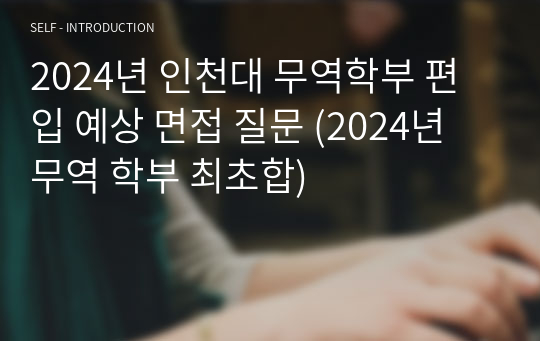 SELF - INTRODUCTION

2024년 인천대 무역학부 편입 예상 면접 질문 (2024년 무역 학부 최초합)